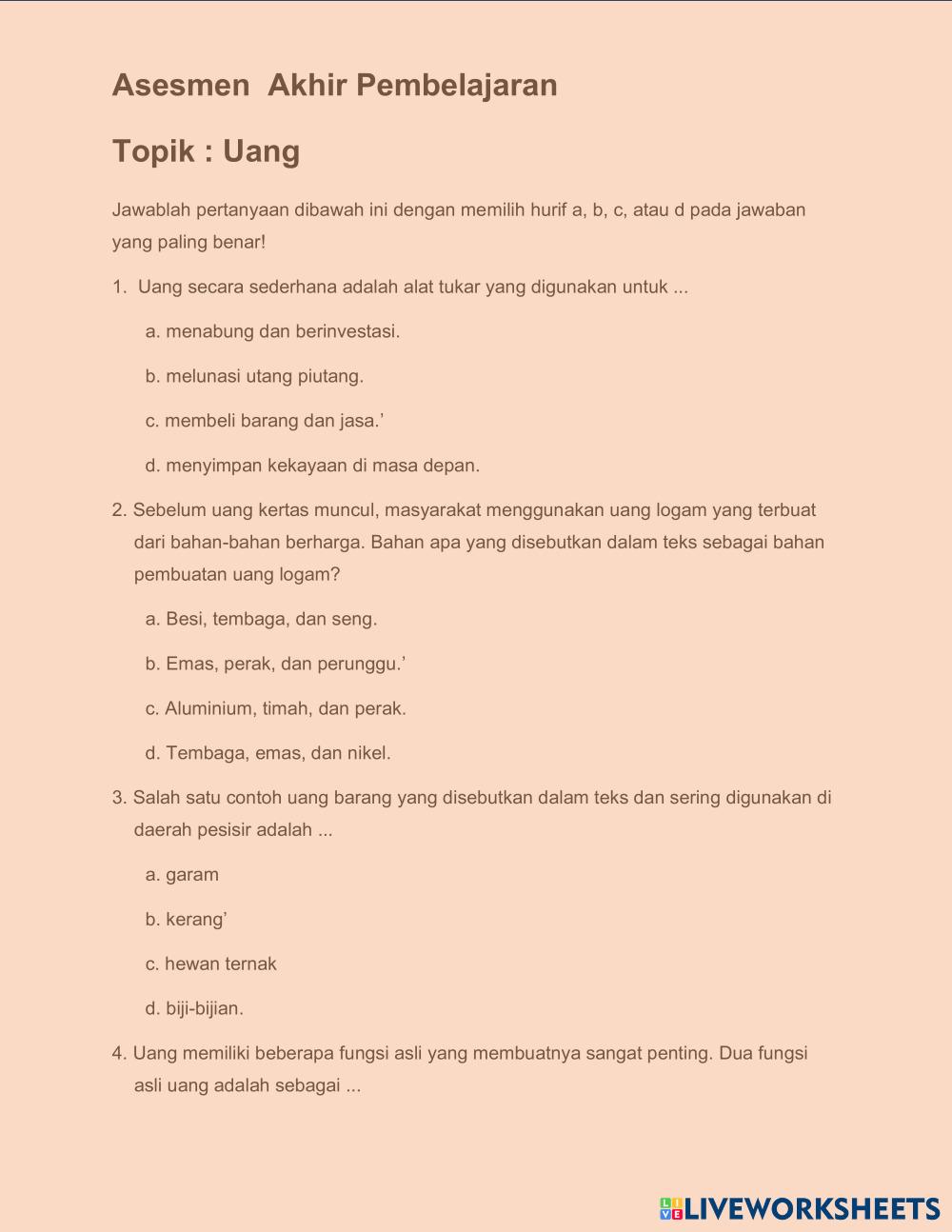 Asesmen Akhir Pembelajaran

Topik : Uang

Jawablah pertanyaan dibawah ini dengan memilih hurif a, b, c, atau d pada jawaban yang paling benar!

1. Uang secara sederhana adalah alat tukar yang digunakan untuk ...

a. menabung dan berinvestasi.

b. melunasi utang piutang.

c. membeli barang dan jasa.’

d. menyimpan kekayaan di masa depan.

2. Sebelum uang kertas muncul, masyarakat menggunakan uang logam yang terbuat dari bahan-bahan berharga. Bahan apa yang disebutkan dalam teks sebagai bahan pembuatan uang logam?

a. Besi, tembaga, dan seng.

b. Emas, perak, dan perunggu.’

c. Aluminium, timah, dan perak.

d. Tembaga, emas, dan nikel.

3. Salah satu contoh uang barang yang disebutkan dalam teks dan sering digunakan di daerah pesisir adalah ...

a. garam

b. kerang’

c. hewan ternak

d. biji-bijian.

4. Uang memiliki beberapa fungsi asli yang membuatnya sangat penting. Dua fungsi asli uang adalah sebagai ...

LIVEWORKSHEETS